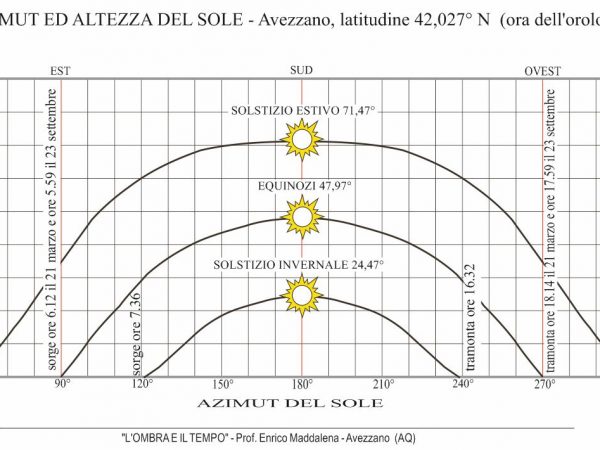 MUT ED ALTEZZA DEL SOLE - Avezzano, latitudine 42,027° N (ora dell'orolo

EST
SUD
OVEST

SOLSTIZIO ESTIVO 71,47°
EQUINOZI 47,97°
SOLSTIZIO INVERNALE 24,47°

sorge ore 6.12 il 21 marzo e ore 5.59 il 23 settembre
sorge ore 7.36
tramonta ore 16.32
tramonta ore 18.14 il 21 marzo e ore 17.59 il 23 settembre

90°
120°
150°
180°
210°
240°
270°

AZIMUT DEL SOLE

"L'OMBRA E IL TEMPO" - Prof. Enrico Maddalena - Avezzano (AQ)